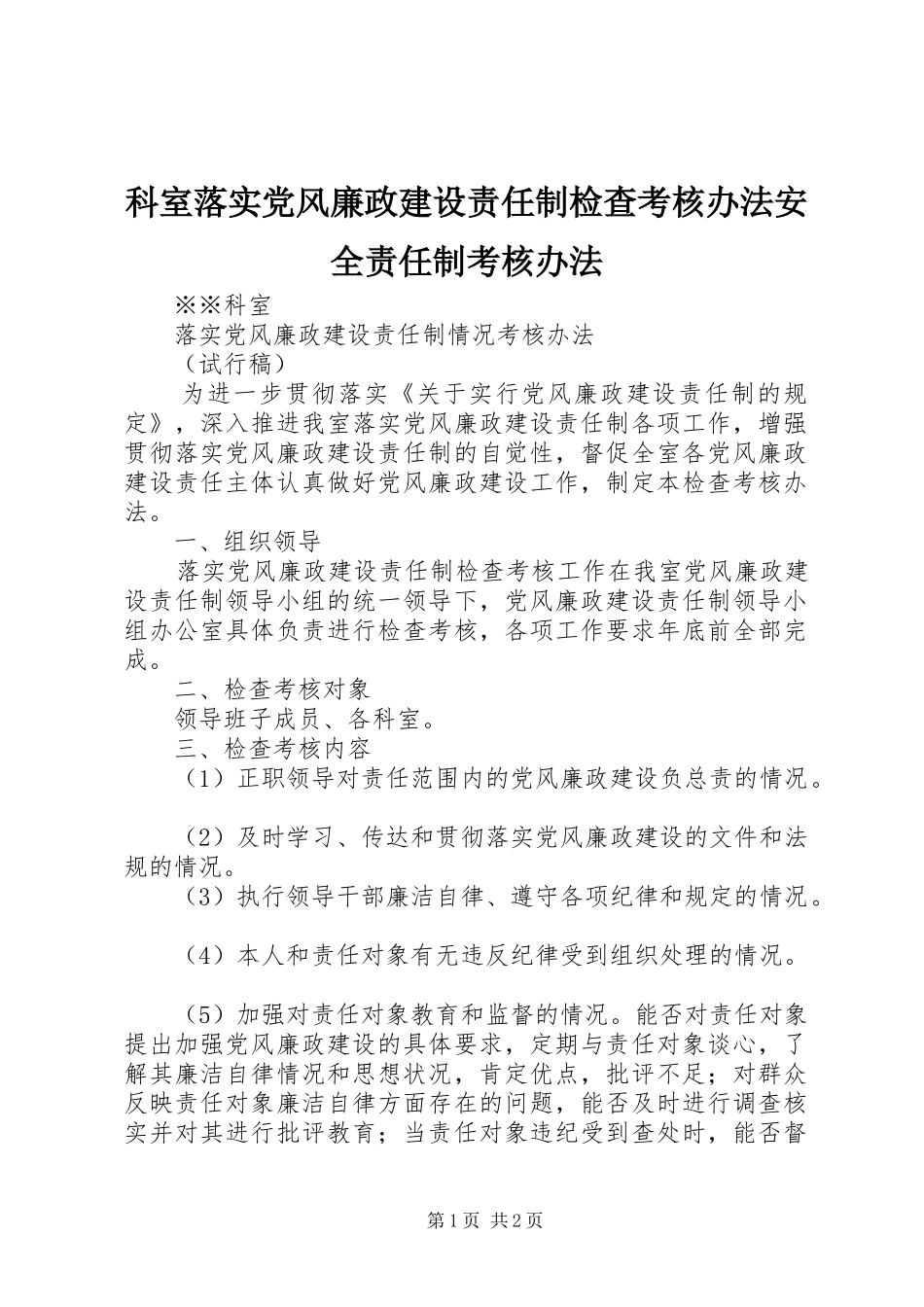 科室落实党风廉政建设责任制检查考核办法安全责任制考核办法

※※科室

落实党风廉政建设责任制情况考核办法

（试行稿）

为进一步贯彻落实《关于实行党风廉政建设责任制的规定》，深入推进我室落实党风廉政建设责任制各项工作，增强贯彻落实党风廉政建设责任制的自觉性，督促全室各党风廉政建设责任主体认真做好党风廉政建设工作，制定本检查考核办法。

一、组织领导

落实党风廉政建设责任制检查考核工作在我室党风廉政建设责任制领导小组的统一领导下，党风廉政建设责任制领导小组办公室具体负责进行检查考核，各项工作要求年底前全部完成。

二、检查考核对象

领导班子成员、各科室。

三、检查考核内容

（1）正职领导对责任范围内的党风廉政建设负总责的情况。

（2）及时学习、传达和贯彻落实党风廉政建设的文件和法规的情况。

（3）执行领导干部廉洁自律、遵守各项纪律和规定的情况。

（4）本人和责任对象有无违反纪律受到组织处理的情况。

（5）加强对责任对象教育和监督的情况。能否对责任对象提出加强党风廉政建设的具体要求，定期与责任对象谈心，了解其廉洁自律情况和思想状况，肯定优点，批评不足；对群众反映责任对象廉洁自律方面存在的问题，能否及时进行调查核实并对其进行批评教育；当责任对象违纪受到查处时，能否督

第1页 共2页